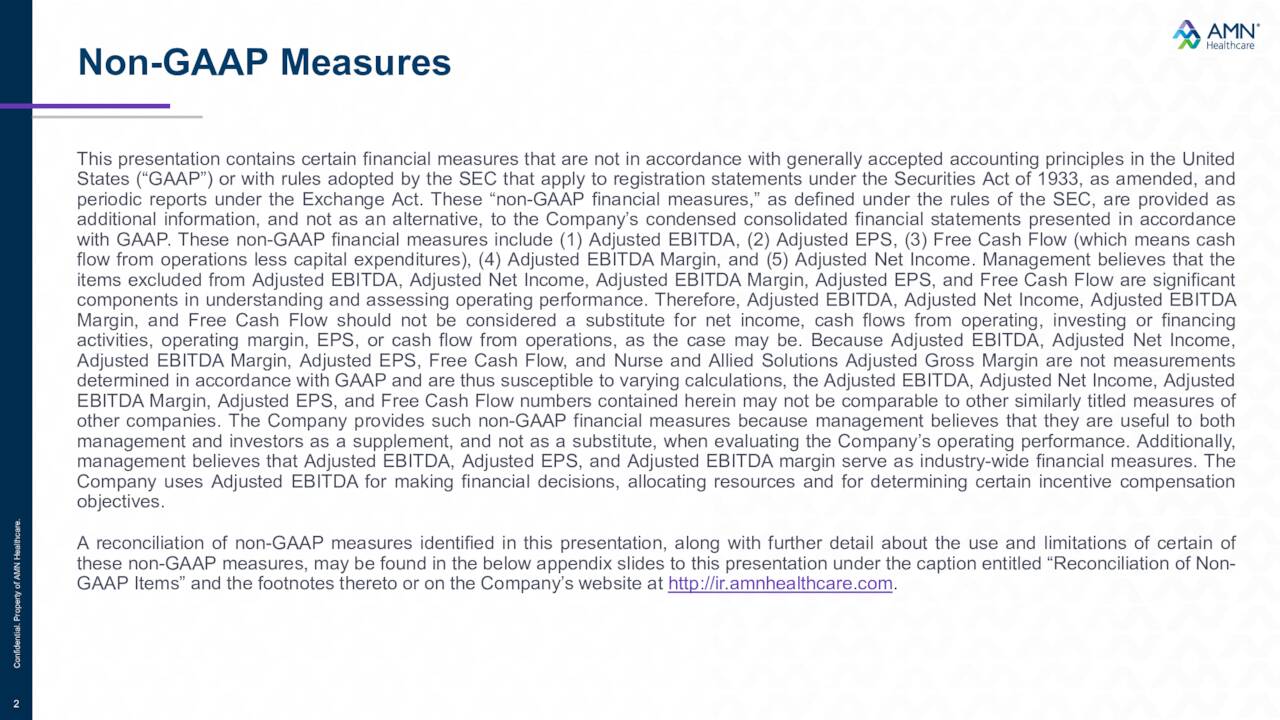 AMN Healthcare

Non-GAAP Measures

This presentation contains certain financial measures that are not in accordance with generally accepted accounting principles in the United States (“GAAP”) or with rules adopted by the SEC that apply to registration statements under the Securities Act of 1933, as amended, and periodic reports under the Exchange Act. These “non-GAAP financial measures,” as defined under the rules of the SEC, are provided as additional information, and not as an alternative, to the Company’s condensed consolidated financial statements presented in accordance with GAAP. These non-GAAP financial measures include (1) Adjusted EBITDA, (2) Adjusted EPS, (3) Free Cash Flow (which means cash flow from operations less capital expenditures), (4) Adjusted EBITDA Margin, and (5) Adjusted Net Income. Management believes that the items excluded from Adjusted EBITDA, Adjusted Net Income, Adjusted EBITDA Margin, Adjusted EPS, and Free Cash Flow are significant components in understanding and assessing operating performance. Therefore, Adjusted EBITDA, Adjusted Net Income, Adjusted EBITDA Margin, and Free Cash Flow should not be considered a substitute for net income, cash flows from operating, investing or financing activities, operating margin, EPS, or cash flow from operations, as the case may be. Because Adjusted EBITDA, Adjusted Net Income, Adjusted EBITDA Margin, Adjusted EPS, Free Cash Flow, and Nurse and Allied Solutions Adjusted Gross Margin are not measurements determined in accordance with GAAP and are thus susceptible to varying calculations, the Adjusted EBITDA, Adjusted Net Income, Adjusted EBITDA Margin, Adjusted EPS, and Free Cash Flow numbers contained herein may not be comparable to other similarly titled measures of other companies. The Company provides such non-GAAP financial measures because management believes that they are useful to both management and investors as a supplement, and not as a substitute, when evaluating the Company’s operating performance. Additionally, management believes that Adjusted EBITDA, Adjusted EPS, and Adjusted EBITDA margin serve as industry-wide financial measures. The Company uses Adjusted EBITDA for making financial decisions, allocating resources and for determining certain incentive compensation objectives.

A reconciliation of non-GAAP measures identified in this presentation, along with further detail about the use and limitations of certain of these non-GAAP measures, may be found in the below appendix slides to this presentation under the caption entitled “Reconciliation of Non-GAAP Items” and the footnotes thereto or on the Company’s website at http://ir.amnhealthcare.com.

Confidential. Property of AMN Healthcare.

2